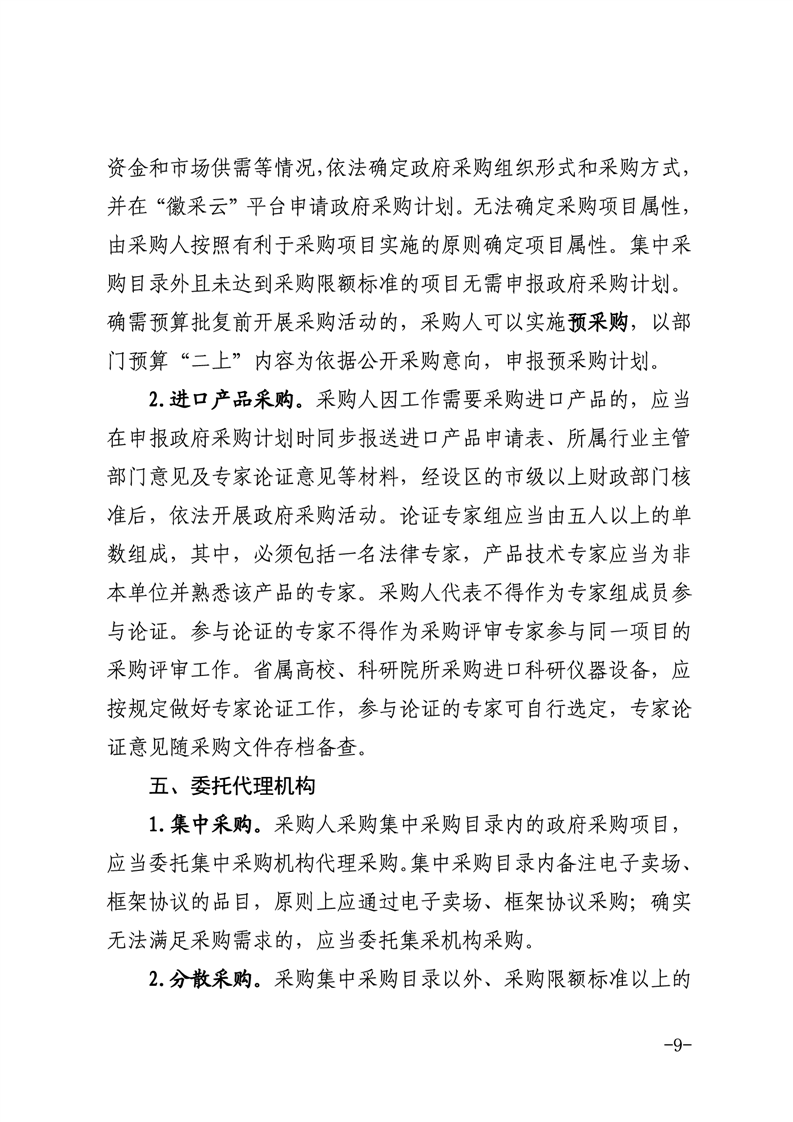 资金和市场供需等情况，依法确定政府采购组织形式和采购方式，并在“徽采云”平台申请政府采购计划。无法确定采购项目属性，由采购人按照有利于采购项目实施的原则确定项目属性。集中采购目录外且未达到采购限额标准的项目无需申报政府采购计划。确需预算批复前开展采购活动的，采购人可以实施预采购，以部门预算“二上”内容为依据公开采购意向，申报预采购计划。

2.进口产品采购。采购人因工作需要采购进口产品的，应当在申报政府采购计划时同步报送进口产品申请表、所属行业主管部门意见及专家论证意见等材料，经设区的市级以上财政部门核准后，依法开展政府采购活动。论证专家组应当由五人以上的单数组成，其中，必须包括一名法律专家，产品技术专家应当为非本单位并熟悉该产品的专家。采购人代表不得作为专家组成员参与论证。参与论证的专家不得作为采购评审专家参与同一项目的采购评审工作。省属高校、科研院所采购进口科研仪器设备，应按规定做好专家论证工作，参与论证的专家可自行选定，专家论证意见随采购文件存档备查。

五、委托代理机构

1.集中采购。采购人采购集中采购目录内的政府采购项目，应当委托集中采购机构代理采购。集中采购目录内备注电子卖场、框架协议的品目，原则上应通过电子卖场、框架协议采购；确实无法满足采购需求的，应当委托集采机构采购。

2.分散采购。采购集中采购目录以外、采购限额标准以上的

-9-